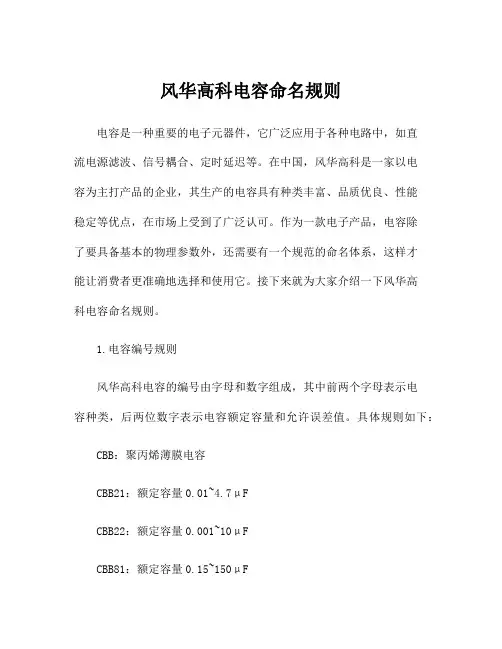 风华高科电容命名规则

电容是一种重要的电子元器件，它广泛应用于各种电路中，如直流电源滤波、信号耦合、定时延迟等。在中国，风华高科是一家以电容为主打产品的企业，其生产的电容具有种类丰富、品质优良、性能稳定等优点，在市场上受到了广泛认可。作为一款电子产品，电容除了要具备基本的物理参数外，还需要有一个规范的命名体系，这样才能让消费者更准确地选择和使用它。接下来就为大家介绍一下风华高科电容命名规则。

1.电容编号规则

风华高科电容的编号由字母和数字组成，其中前两个字母表示电容种类，后两位数字表示电容额定容量和允许误差值。具体规则如下：

CBB：聚丙烯薄膜电容

CBB21：额定容量 0.01~4.7μF

CBB22：额定容量 0.001~10μF

CBB81：额定容量 0.15~150μF